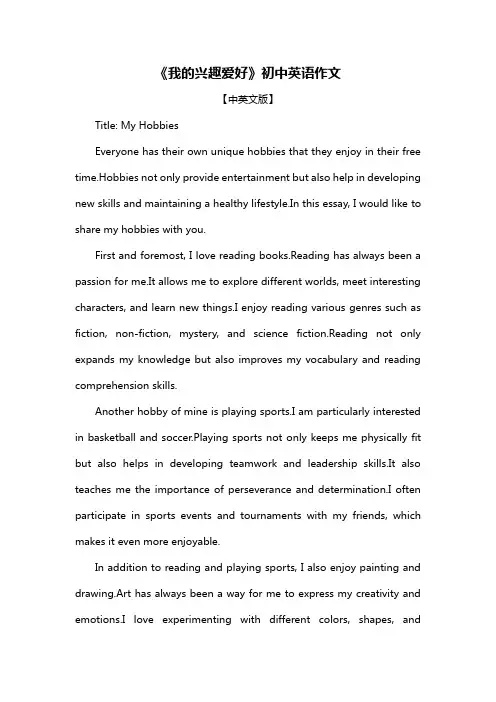 《我的兴趣爱好》初中英语作文

【中英文版】

Title: My Hobbies

Everyone has their own unique hobbies that they enjoy in their free time.Hobbies not only provide entertainment but also help in developing new skills and maintaining a healthy lifestyle.In this essay, I would like to share my hobbies with you.

First and foremost, I love reading books.Reading has always been a passion for me.It allows me to explore different worlds, meet interesting characters, and learn new things.I enjoy reading various genres such as fiction, non-fiction, mystery, and science fiction.Reading not only expands my knowledge but also improves my vocabulary and reading comprehension skills.

Another hobby of mine is playing sports.I am particularly interested in basketball and soccer.Playing sports not only keeps me physically fit but also helps in developing teamwork and leadership skills.It also teaches me the importance of perseverance and determination.I often participate in sports events and tournaments with my friends, which makes it even more enjoyable.

In addition to reading and playing sports, I also enjoy painting and drawing.Art has always been a way for me to express my creativity and emotions.I love experimenting with different colors, shapes, and